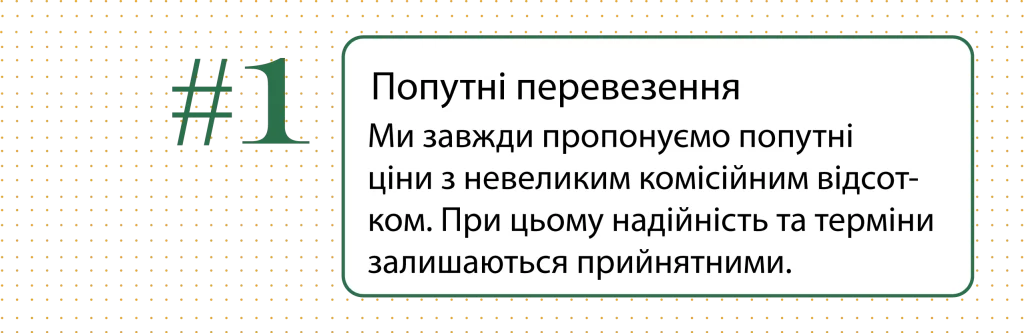 #1

Попутні перевезення

Ми завжди пропонуємо попутні ціни з невеликим комісійним відсотком. При цьому надійність та терміни залишаються прийнятними.